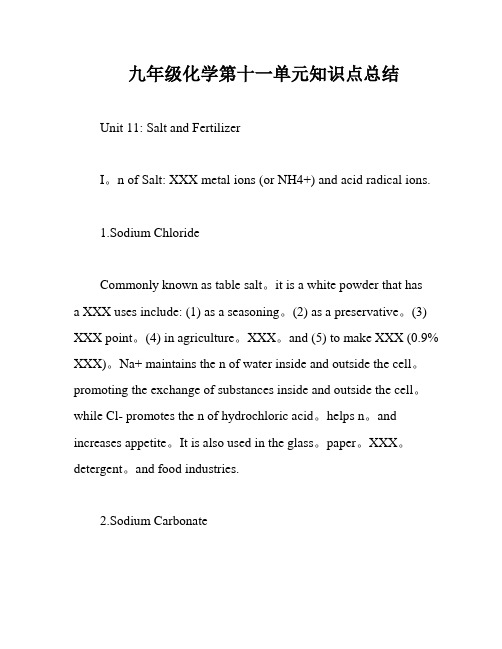 九年级化学第十一单元知识点总结

Unit 11: Salt and Fertilizer

I。n of Salt: XXX metal ions (or NH4+) and acid radical ions.

1.Sodium Chloride

Commonly known as table salt。it is a white powder that has a XXX uses include: (1) as a seasoning。(2) as a preservative。(3) XXX point。(4) in agriculture。XXX。and (5) to make XXX (0.9% XXX)。Na+ maintains the n of water inside and outside the cell。promoting the exchange of substances inside and outside the cell。while Cl- promotes the n of hydrochloric acid。helps n。and increases appetite。It is also used in the glass。paper。XXX。detergent。and food industries.

2.Sodium Carbonate